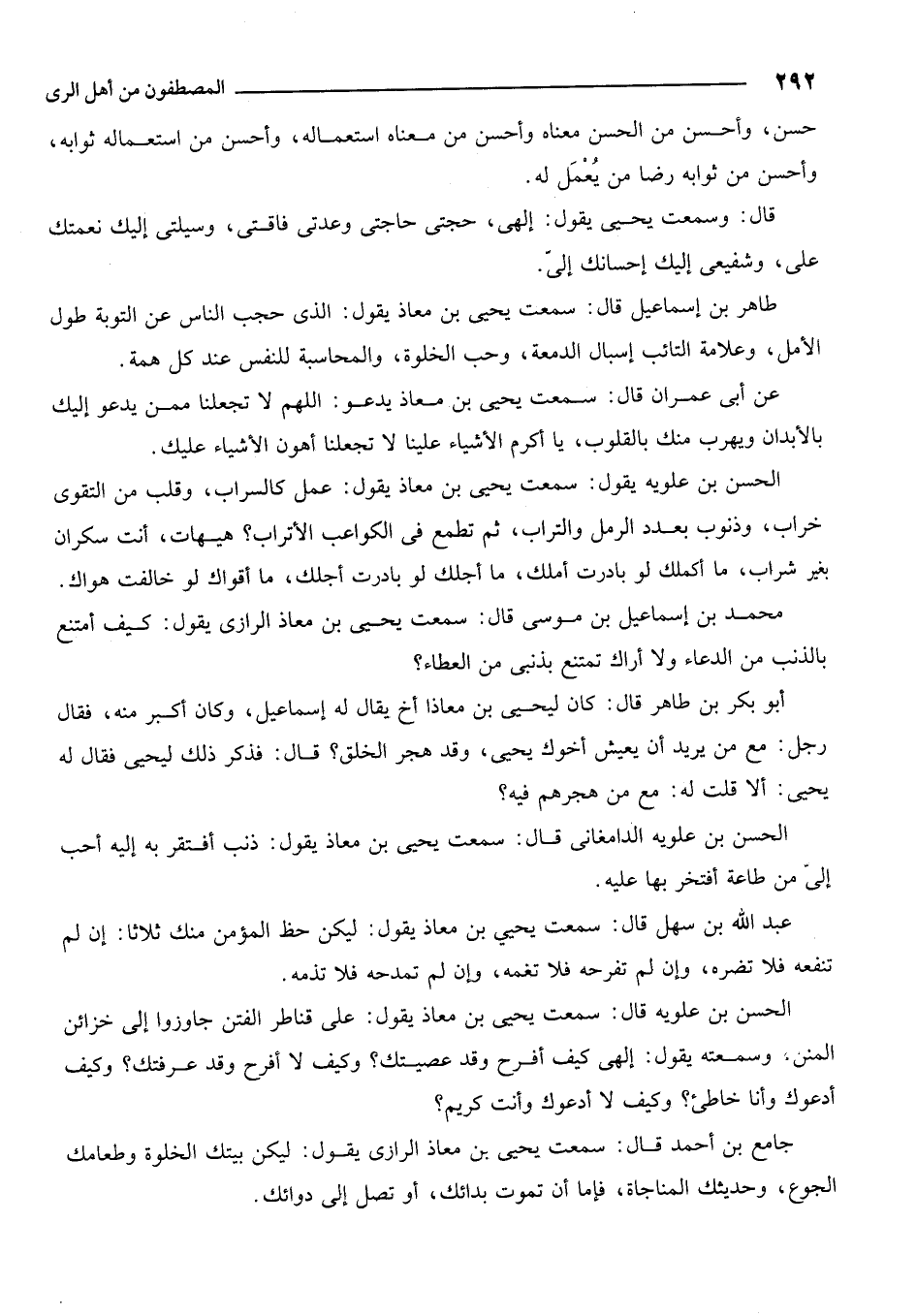 ٢٩٢ المصطفون من أهل الرى

حسن، وأحسن من الحسن معناه وأحسن من معناه استعماله، وأحسن من استعماله ثوابه، وأحسن من ثوابه رضا من يُعْمَل له.

قال: وسمعت يحيى يقول: إلهى، حجتى حاجتى وعدتى فاقتى، وسيلتى إليك نعمتك على، وشفيعى إليك إحسانك إلىّ.

طاهر بن إسماعيل قال: سمعت يحيى بن معاذ يقول: الذى حجب الناس عن التوبة طول الأمل، وعلامة التائب إسبال الدمعة، وحب الخلوة، والمحاسبة للنفس عند كل همة.

عن أبى عمران قال: سمعت يحيى بن معاذ يدعو: اللهم لا تجعلنا ممن يدعو إليك بالأبدان ويهرب منك بالقلوب، يا أكرم الأشياء علينا لا تجعلنا أهون الأشياء عليك.

الحسن بن علويه يقول: سمعت يحيى بن معاذ يقول: عمل كالسراب، وقلب من التقوى خراب، وذنوب بعدد الرمل والتراب، ثم تطمع فى الكواعب الأتراب؟ هيهات، أنت سكران بغير شراب، ما أكملك لو بادرت أملك، ما أجلك لو بادرت أجلك، ما أقواك لو خالفت هواك.

محمد بن إسماعيل بن موسى قال: سمعت يحيى بن معاذ الرازى يقول: كيف أمتنع بالذنب من الدعاء ولا أراك تمتنع بذنبى من العطاء؟

أبو بكر بن طاهر قال: كان ليحيى بن معاذا أخ يقال له إسماعيل، وكان أكبر منه، فقال رجل: مع من يريد أن يعيش أخوك يحيى، وقد هجر الخلق؟ قال: فذكر ذلك ليحيى فقال له يحيى: ألا قلت له: مع من هجرهم فيه؟

الحسن بن علويه الدامغانى قال: سمعت يحيى بن معاذ يقول: ذنب أفتقر به إليه أحب إلىّ من طاعة أفتخر بها عليه.

عبد الله بن سهل قال: سمعت يحيي بن معاذ يقول: ليكن حظ المؤمن منك ثلاثا: إن لم تنفعه فلا تضره، وإن لم تفرحه فلا تغمه، وإن لم تمدحه فلا تذمه.

الحسن بن علويه قال: سمعت يحيى بن معاذ يقول: على قناطر الفتن جاوزوا إلى خزائن المنن، وسمعته يقول: إلهى كيف أفرح وقد عصيتك؟ وكيف لا أفرح وقد عرفتك؟ وكيف أدعوك وأنا خاطئ؟ وكيف لا أدعوك وأنت كريم؟

جامع بن أحمد قال: سمعت يحيى بن معاذ الرازى يقول: ليكن بيتك الخلوة وطعامك الجوع، وحديثك المناجاة، فإما أن تموت بدائك، أو تصل إلى دوائك.